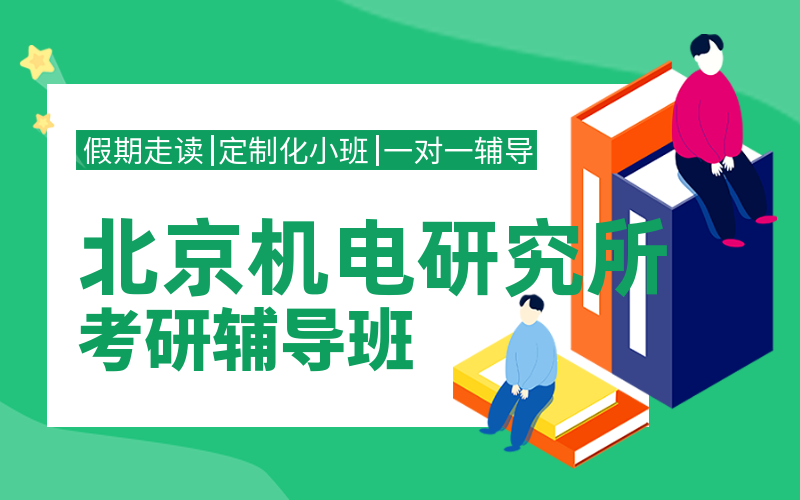 假期走读|定制化小班|一对一辅导

北京机电研究所
考研辅导班